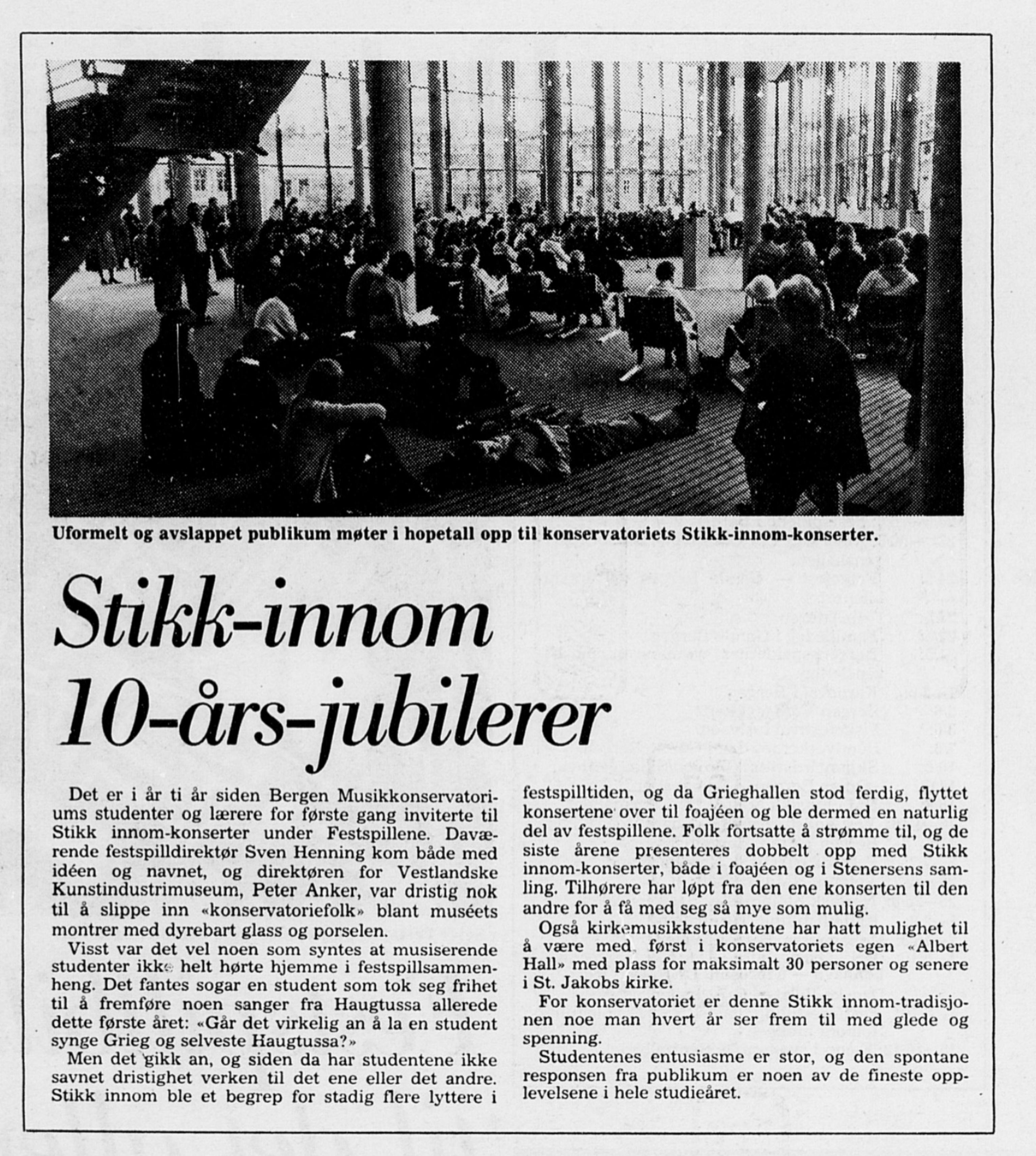 Uformelt og avslappet publikum møter i hopetall opp til konservatoriets Stikk-innom-konserter.

Stikk-innom 10-års-jubilerer

Det er i år ti år siden Bergen Musikkonservatoriums studenter og lærere for første gang inviterte til Stikk innom-konserter under Festspillene. Daværende festspilldirektør Sven Henning kom både med idéen og navnet, og direktøren for Vestlandske Kunstindustrimuseum, Peter Anker, var dristig nok til å slippe inn «konservatoriefolk» blant muséets montrer med dyrebart glass og porselen.

Visst var det vel noen som syntes at musiserende studenter ikke helt hørte hjemme i festspillsammenheng. Det fantes sogar en student som tok seg frihet til å fremføre noen sanger fra Haugtussa allerede dette første året: «Går det virkelig an å la en student synge Grieg og selveste Haugtussa?»

Men det gikk an, og siden da har studentene ikke savnet dristighet verken til det ene eller det andre. Stikk innom ble et begrep for stadig flere lyttere i festspilltiden, og da Grieghallen stod ferdig, flyttet konsertene over til foajéen og ble dermed en naturlig del av festspillene. Folk fortsatte å strømme til, og de siste årene presenteres dobbelt opp med Stikk innom-konserter, både i foajéen og i Stenersens samling. Tilhørere har løpt fra den ene konserten til den andre for å få med seg så mye som mulig.

Også kirkemusikkstudentene har hatt mulighet til å være med, først i konservatoriets egen «Albert Hall» med plass for maksimalt 30 personer og senere i St. Jakobs kirke.

For konservatoriet er denne Stikk innom-tradisjonen noe man hvert år ser frem til med glede og spenning.

Studentenes entusiasme er stor, og den spontane responsen fra publikum er noen av de fineste opplevelsene i hele studieåret.